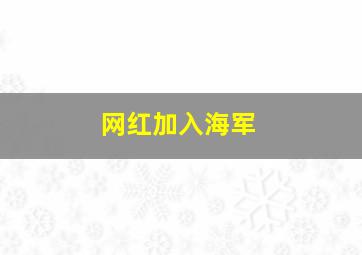 网红加入海军